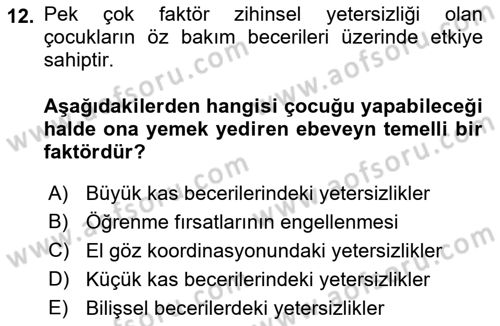 12. Pek çok faktör zihinsel yetersizliği olan çocukların öz bakım becerileri üzerinde etkiye sahiptir.

Aşağıdakilerden hangisi çocuğu yapabileceği halde ona yemek yediren ebeveyn temelli bir faktördür?

A) Büyük kas becerilerindeki yetersizlikler
B) Öğrenme fırsatlarının engellenmesi
C) El göz koordinasyonundaki yetersizlikler
D) Küçük kas becerilerindeki yetersizlikler
E) Bilişsel becerilerdeki yetersizlikler

www.aofsoru.com